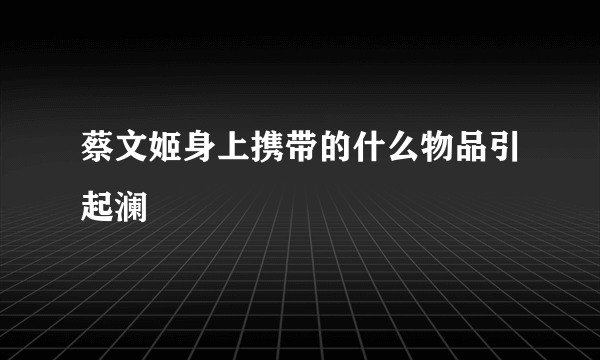 蔡文姬身上携带的什么物品引起澜